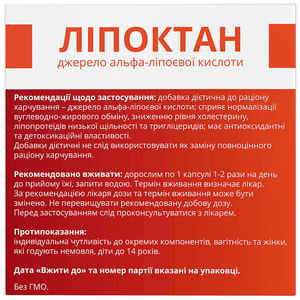 ЛІПОКТАН
джерело альфа-ліпоєвої кислоти

Рекомендації щодо застосування: добавка дієтична до раціону харчування – джерело альфа-ліпоєвої кислоти; сприяє нормалізації вуглеводно-жирового обміну, зниженню рівня холестерину, ліпопротеїдів низької щільності та тригліцеридів; має антиоксидантні та детоксикаційні властивості.
Добавки дієтичні не слід використовувати як заміну повноцінного раціону харчування.

Рекомендовано вживати: дорослим по 1 капсулі 1-2 рази на день до прийому їжі, запити водою. Термін вживання визначає лікар. За рекомендацією лікаря дози та термін вживання може бути змінено. Не перевищувати рекомендовану добову дозу. Перед застосуванням слід проконсультуватися з лікарем.

Протипоказання:
індивідуальна чутливість до окремих компонентів, вагітність та жінки, які годують немовля, діти до 14 років.

Дата «Вжити до» та номер партії вказані на упаковці.

Без ГМО.